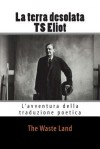 La terra desolata
TS Eliot

L'avventura della traduzione poetica

The Waste Land